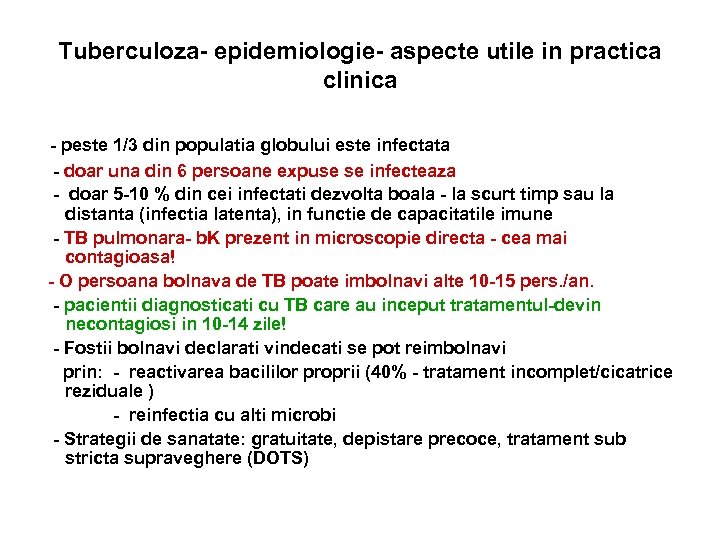 Tuberculoza- epidemiologie- aspecte utile in practica clinica

- peste 1/3 din populatia globului este infectata

- doar una din 6 persoane expuse se infecteaza

- doar 5-10 % din cei infectati dezvolta boala - la scurt timp sau la distanta (infectia latenta), in functie de capacitatile imune

- TB pulmonara- bK prezent in microscopie directa - cea mai contagioasa!

- O persoana bolnava de TB poate imbolnavi alte 10-15 pers./an.

- pacientii diagnosticati cu TB care au inceput tratamentul-devin necontagiosi in 10-14 zile!

- Fostii bolnavi declarati vindecati se pot reimbolnavi

prin: - reactivarea bacililor proprii (40% - tratament incomplet/cicatrice reziduale )

- reinfectia cu alti microbi

- Strategii de sanatate: gratuitate, depistare precoce, tratament sub stricta supraveghere (DOTS)